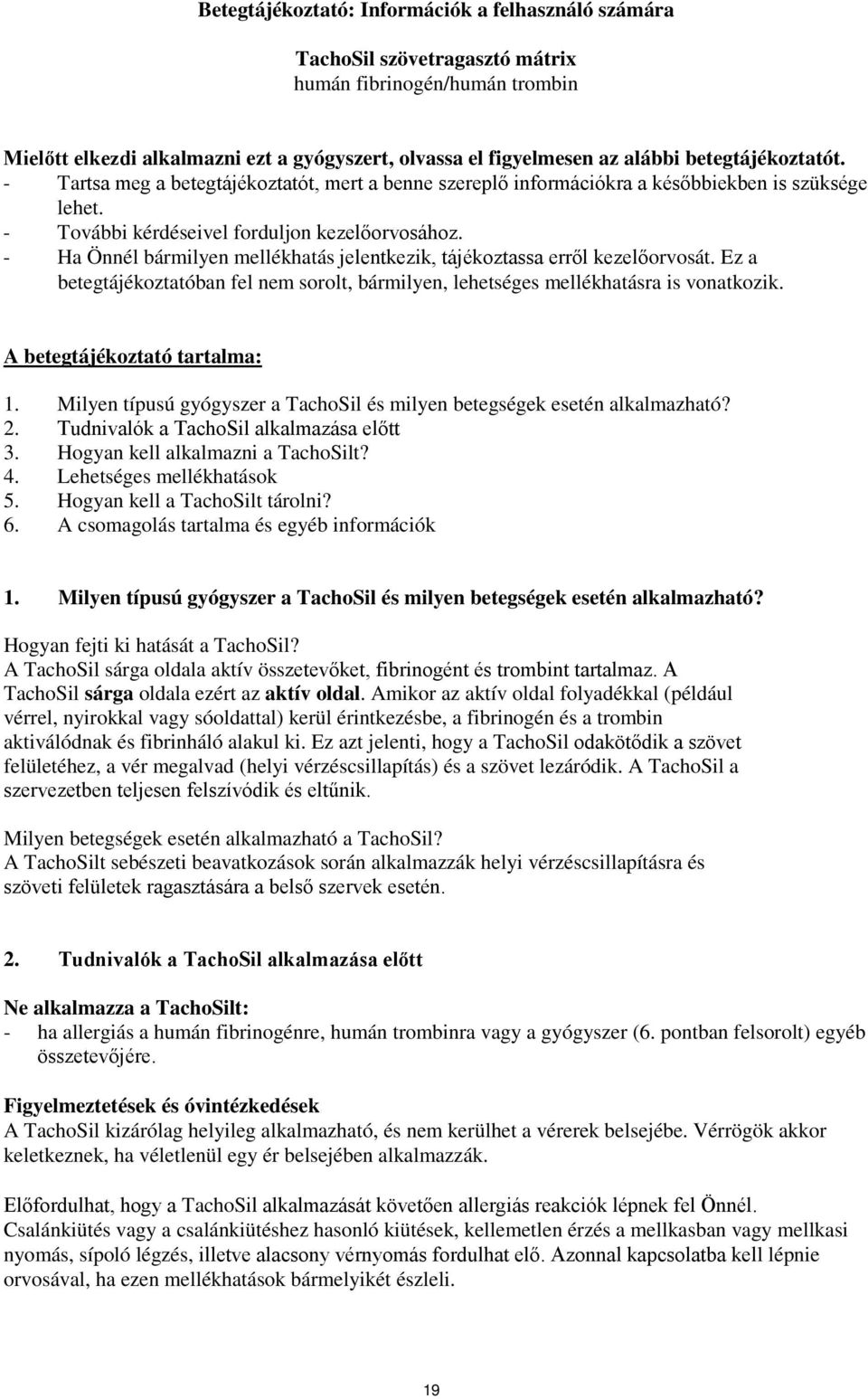 Betegtájékoztató: Információk a felhasználó számára

TachoSil szövetragasztó mátrix
humán fibrinogén/humán trombin

Mielőtt elkezdi alkalmazni ezt a gyógyszert, olvassa el figyelmesen az alábbi betegtájékoztatót.
- Tartsa meg a betegtájékoztatót, mert a benne szereplő információkra a későbbiekben is szüksége lehet.
- További kérdéseivel forduljon kezelőorvosához.
- Ha Önnél bármilyen mellékhatás jelentkezik, tájékoztassa erről kezelőorvosát. Ez a betegtájékoztatóban fel nem sorolt, bármilyen, lehetséges mellékhatásra is vonatkozik.

A betegtájékoztató tartalma:

1. Milyen típusú gyógyszer a TachoSil és milyen betegségek esetén alkalmazható?
2. Tudnivalók a TachoSil alkalmazása előtt
3. Hogyan kell alkalmazni a TachoSilt?
4. Lehetséges mellékhatások
5. Hogyan kell a TachoSilt tárolni?
6. A csomagolás tartalma és egyéb információk

1. Milyen típusú gyógyszer a TachoSil és milyen betegségek esetén alkalmazható?

Hogyan fejti ki hatását a TachoSil?
A TachoSil sárga oldala aktív összetevőket, fibrinogént és trombint tartalmaz. A TachoSil sárga oldala ezért az aktív oldal. Amikor az aktív oldal folyadékkal (például vérrel, nyirokkal vagy sóoldattal) kerül érintkezésbe, a fibrinogén és a trombin aktiválódnak és fibrinháló alakul ki. Ez azt jelenti, hogy a TachoSil odakötődik a szövet felületéhez, a vér megalvad (helyi vérzéscsillapítás) és a szövet lezáródik. A TachoSil a szervezetben teljesen felszívódik és eltűnik.

Milyen betegségek esetén alkalmazható a TachoSil?
A TachoSilt sebészeti beavatkozások során alkalmazzák helyi vérzéscsillapításra és szöveti felületek ragasztására a belső szervek esetén.

2. Tudnivalók a TachoSil alkalmazása előtt

Ne alkalmazza a TachoSilt:
- ha allergiás a humán fibrinogénre, humán trombinra vagy a gyógyszer (6. pontban felsorolt) egyéb összetevőjére.

Figyelmeztetések és óvintézkedések
A TachoSil kizárólag helyileg alkalmazható, és nem kerülhet a vérerek belsejébe. Vérrögök akkor keletkeznek, ha véletlenül egy ér belsejében alkalmazzák.

Előfordulhat, hogy a TachoSil alkalmazását követően allergiás reakciók lépnek fel Önnél. Csalánkiütés vagy a csalánkiütéshez hasonló kiütések, kellemetlen érzés a mellkasban vagy mellkasi nyomás, sípoló légzés, illetve alacsony vérnyomás fordulhat elő. Azonnal kapcsolatba kell lépnie orvosával, ha ezen mellékhatások bármelyikét észleli.

19